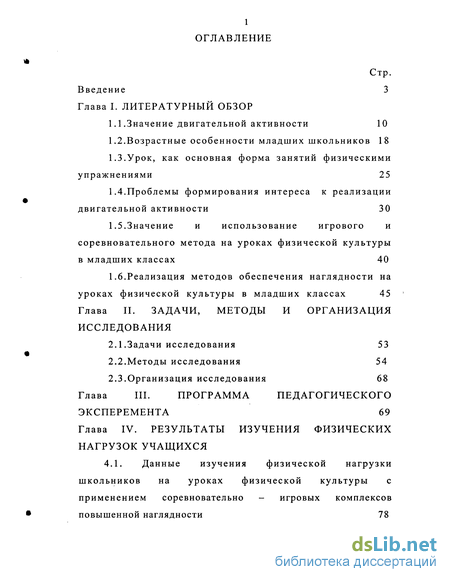 1

ОГЛАВЛЕНИЕ

Стр.

Введение 3

Глава I. ЛИТЕРАТУРНЫЙ ОБЗОР

1.1.Значение двигательной активности 10

1.2.Возрастные особенности младших школьников 18

1.3.Урок, как основная форма занятий физическими упражнениями 25

1.4.Проблемы формирования интереса к реализации двигательной активности 30

1.5.Значение и использование игрового и соревновательного метода на уроках физической культуры в младших классах 40

1.6.Реализация методов обеспечения наглядности на уроках физической культуры в младших классах 45

Глава II. ЗАДАЧИ, МЕТОДЫ И ОРГАНИЗАЦИЯ ИССЛЕДОВАНИЯ

2.1.Задачи исследования 53

2.2.Методы исследования 54

2.3.Организация исследования 68

Глава III. ПРОГРАММА ПЕДАГОГИЧЕСКОГО ЭКСПЕРЕМЕНТА 69

Глава IV. РЕЗУЛЬТАТЫ ИЗУЧЕНИЯ ФИЗИЧЕСКИХ НАГРУЗОК УЧАЩИХСЯ

4.1. Данные изучения физической нагрузки школьников на уроках физической культуры с применением соревновательно – игровых комплексов повышенной наглядности 78

dsLib.net
библиотека диссертаций